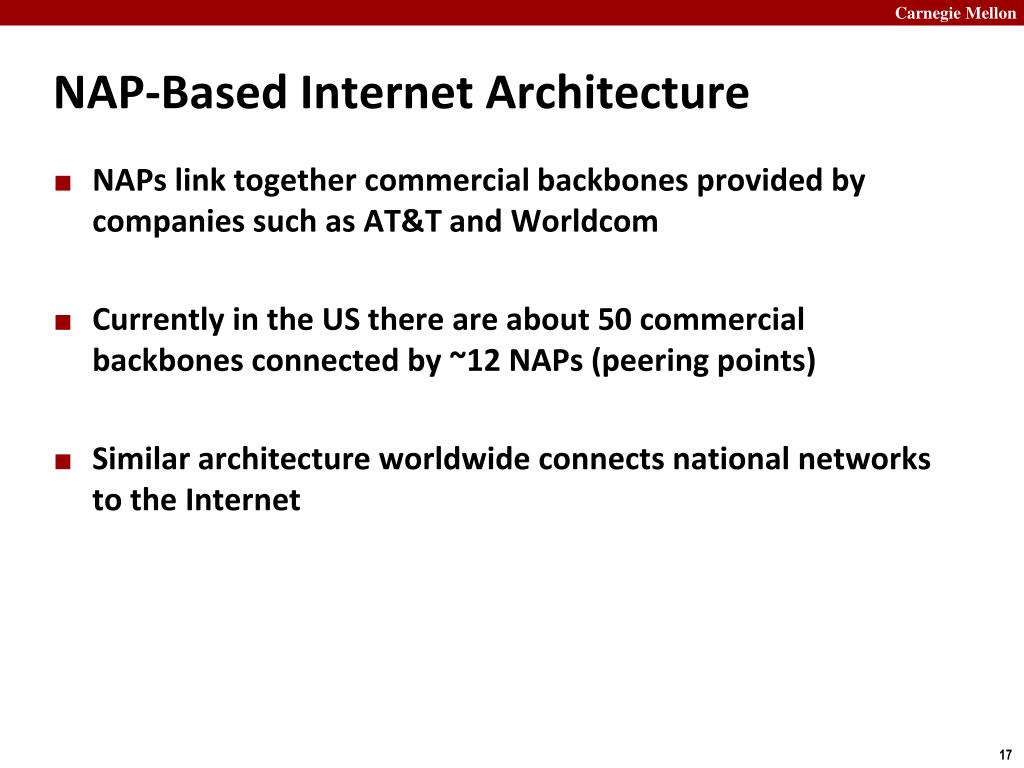 Carnegie Mellon

NAP-Based Internet Architecture

■ NAPs link together commercial backbones provided by companies such as AT&T and Worldcom

■ Currently in the US there are about 50 commercial backbones connected by ~12 NAPs (peering points)

■ Similar architecture worldwide connects national networks to the Internet

17